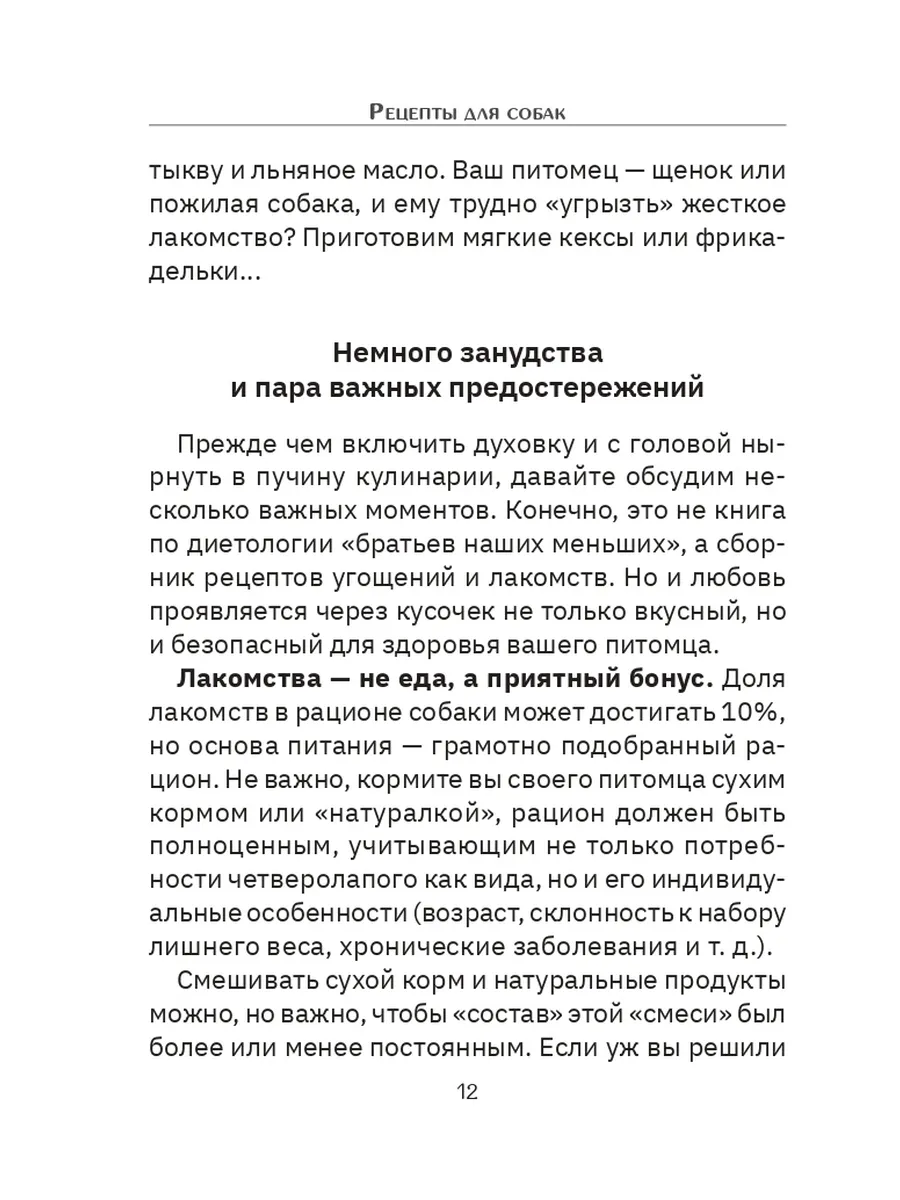 Рецепты для собак

тыкву и льняное масло. Ваш питомец — щенок или пожилая собака, и ему трудно «угрызть» жесткое лакомство? Приготовим мягкие кексы или фрикадельки...

Немного занудства
и пара важных предостережений

Прежде чем включить духовку и с головой нырнуть в пучину кулинарии, давайте обсудим несколько важных моментов. Конечно, это не книга по диетологии «братьев наших меньших», а сборник рецептов угощений и лакомств. Но и любовь проявляется через кусочек не только вкусный, но и безопасный для здоровья вашего питомца.

Лакомства — не еда, а приятный бонус. Доля лакомств в рационе собаки может достигать 10%, но основа питания — грамотно подобранный рацион. Не важно, кормите вы своего питомца сухим кормом или «натуралкой», рацион должен быть полноценным, учитывающим не только потребности четверолапого как вида, но и его индивидуальные особенности (возраст, склонность к набору лишнего веса, хронические заболевания и т. д.).

Смешивать сухой корм и натуральные продукты можно, но важно, чтобы «состав» этой «смеси» был более или менее постоянным. Если уж вы решили

12